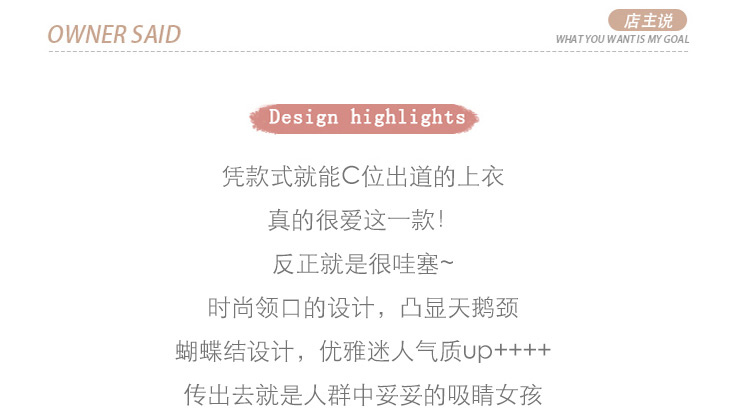 OWNER SAID

店主说
WHAT YOU WANT IS MY GOAL

Design highlights

凭款式就能C位出道的上衣

真的很爱这一款!

反正就是很哇塞~

时尚领口的设计，凸显天鹅颈

蝴蝶结设计，优雅迷人气质up++++

传出去就是人群中妥妥的吸睛女孩